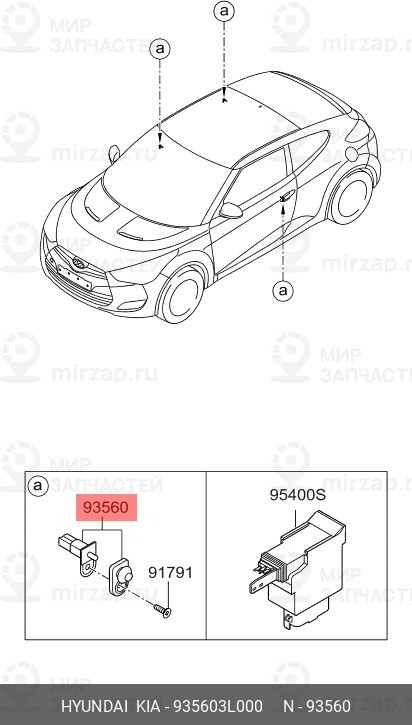 МИР ЗАПЧАСТЕЙ

mirzap.ru

a

a

a

a

93560

91791

95400S

HYUNDAI KIA - 935603L000 N - 93560